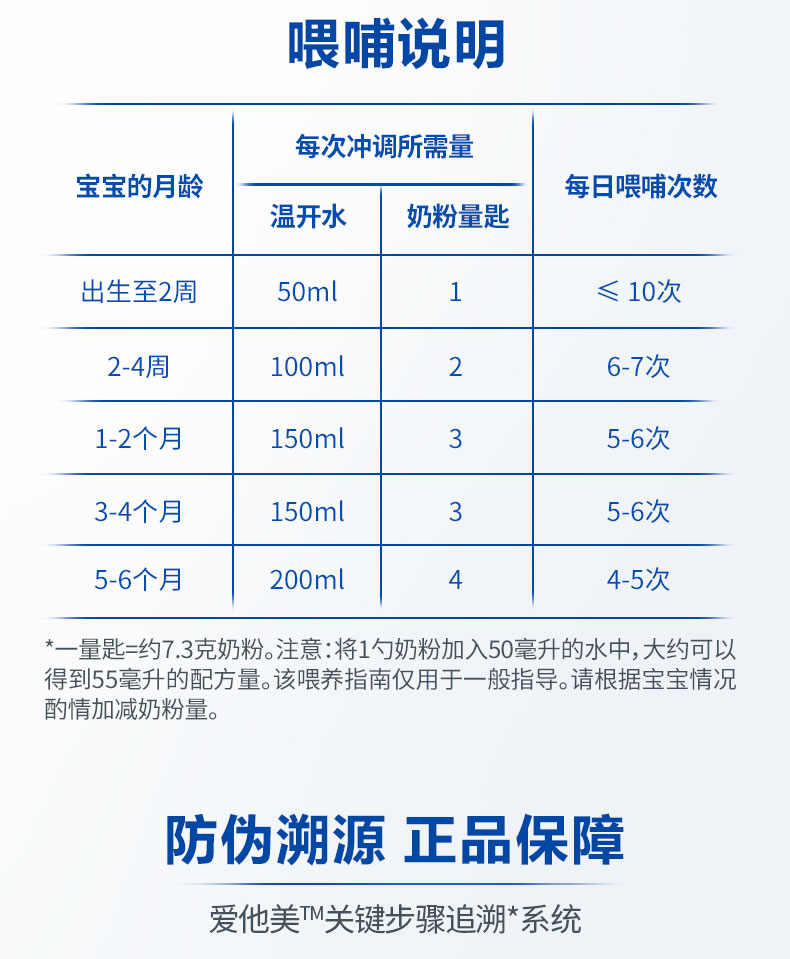 喂哺说明

| 宝宝的月龄 | 每次冲调所需量 |  | 每日喂哺次数 |
|---|---|---|---|
|  | 温开水 | 奶粉量匙 |  |
| 出生至2周 | 50ml | 1 | ≤ 10次 |
| 2-4周 | 100ml | 2 | 6-7次 |
| 1-2个月 | 150ml | 3 | 5-6次 |
| 3-4个月 | 150ml | 3 | 5-6次 |
| 5-6个月 | 200ml | 4 | 4-5次 |

*一量匙=约7.3克奶粉。注意:将1勺奶粉加入50毫升的水中,大约可以得到55毫升的配方量。该喂养指南仅用于一般指导。请根据宝宝情况酌情加减奶粉量。

防伪溯源 正品保障

爱他美™关键步骤追溯*系统